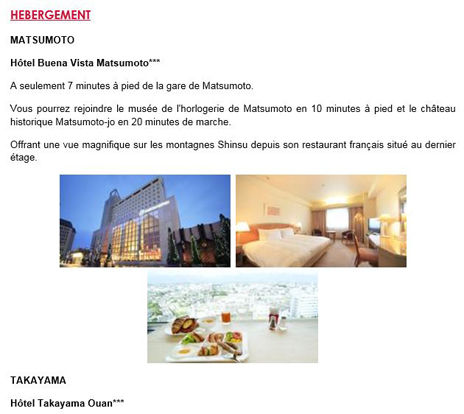 HEBERGEMENT

MATSUMOTO

Hôtel Buena Vista Matsumoto***

A seulement 7 minutes à pied de la gare de Matsumoto.

Vous pourrez rejoindre le musée de l'horlogerie de Matsumoto en 10 minutes à pied et le château historique Matsumoto-jo en 20 minutes de marche.

Offrant une vue magnifique sur les montagnes Shinsu depuis son restaurant français situé au dernier étage.

TAKAYAMA

Hôtel Takayama Ouan***